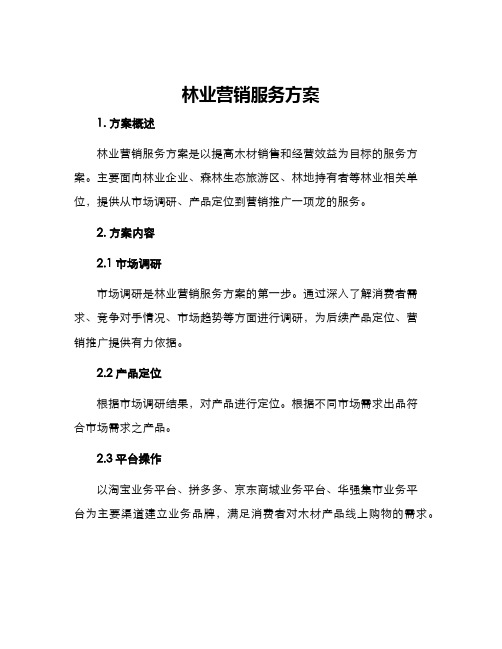 林业营销服务方案

1. 方案概述

林业营销服务方案是以提高木材销售和经营效益为目标的服务方案。主要面向林业企业、森林生态旅游区、林地持有者等林业相关单位，提供从市场调研、产品定位到营销推广一项龙的服务。

2. 方案内容

2.1 市场调研

市场调研是林业营销服务方案的第一步。通过深入了解消费者需求、竞争对手情况、市场趋势等方面进行调研，为后续产品定位、营销推广提供有力依据。

2.2 产品定位

根据市场调研结果，对产品进行定位。根据不同市场需求出品符合市场需求之产品。

2.3 平台操作

以淘宝业务平台、拼多多、京东商城业务平台、华强集市业务平台为主要渠道建立业务品牌，满足消费者对木材产品线上购物的需求。